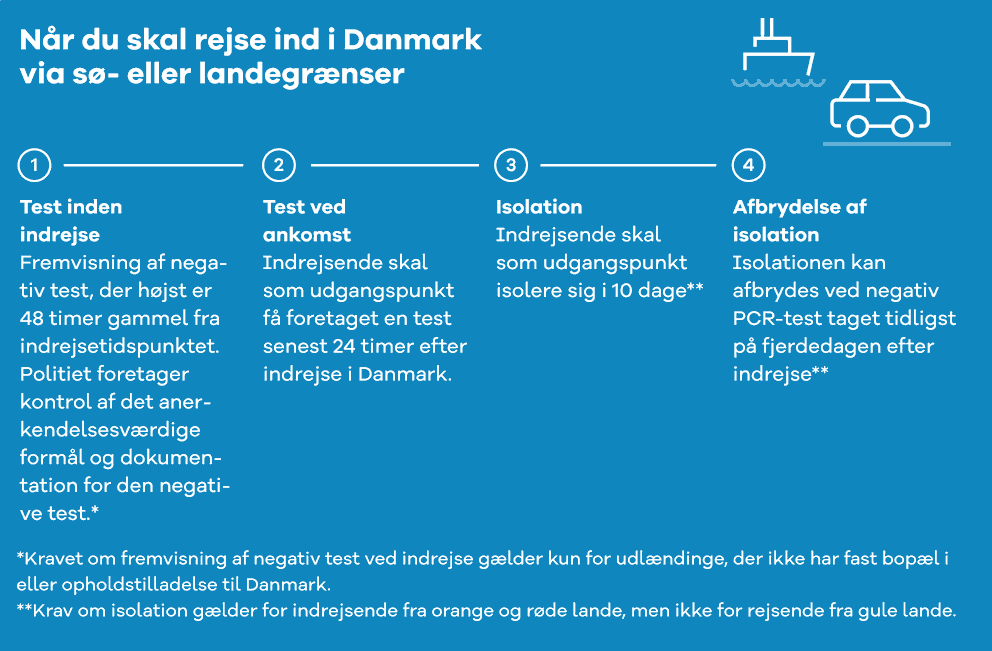 Når du skal rejse ind i Danmark via sø- eller landegrænser

1

Test inden indrejse
Fremvisning af negativ test, der højst er 48 timer gammel fra indrejsetidspunktet. Politiet foretager kontrol af det anerkendelsesværdige formål og dokumentation for den negative test.*

2

Test ved ankomst
Indrejsende skal som udgangspunkt få foretaget en test senest 24 timer efter indrejse i Danmark.

3

Isolation
Indrejsende skal som udgangspunkt isolere sig i 10 dage**

4

Afbrydelse af isolation
Isolationen kan afbrydes ved negativ PCR-test taget tidligst på fjerdedagen efter indrejse**

*Kravet om fremvisning af negativ test ved indrejse gælder kun for udlændinge, der ikke har fast bopæl i eller opholdstilladelse til Danmark.
**Krav om isolation gælder for indrejsende fra orange og røde lande, men ikke for rejsende fra gule lande.